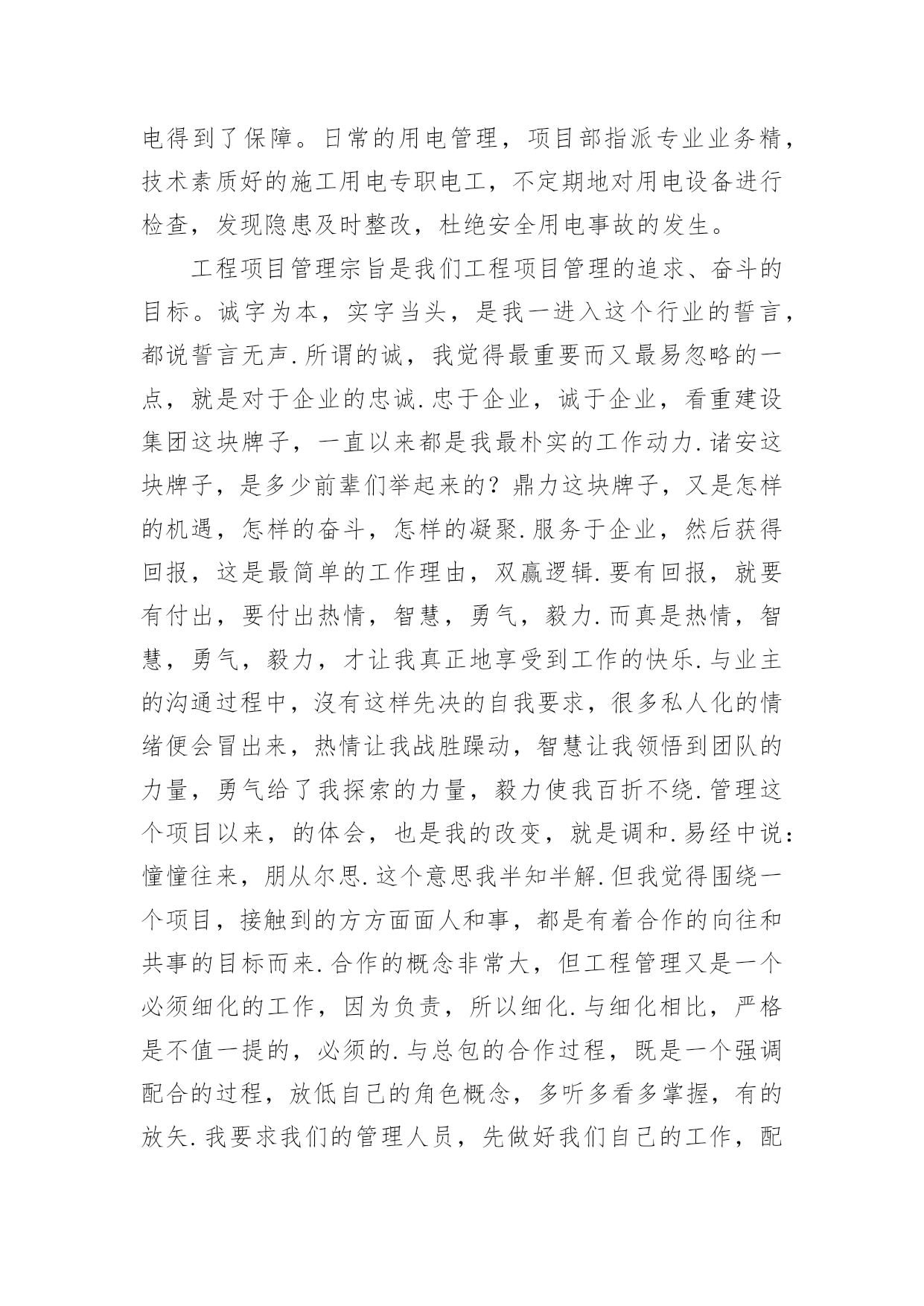 电得到了保障。日常的用电管理，项目部指派专业业务精，技术素质好的施工用电专职电工，不定期地对用电设备进行检查，发现隐患及时整改，杜绝安全用电事故的发生。

工程项目管理宗旨是我们工程项目管理的追求、奋斗的目标。诚字为本，实字当头，是我一进入这个行业的誓言，都说誓言无声.所谓的诚，我觉得最重要而又最易忽略的一点，就是对于企业的忠诚.忠于企业，诚于企业，看重建设集团这块牌子，一直以来都是我最朴实的工作动力.诸安这块牌子，是多少前辈们举起来的？鼎力这块牌子，又是怎样的机遇，怎样的奋斗，怎样的凝聚.服务于企业，然后获得回报，这是最简单的工作理由，双赢逻辑.要有回报，就要有付出，要付出热情，智慧，勇气，毅力.而真是热情，智慧，勇气，毅力，才让我真正地享受到工作的快乐.与业主的沟通过程中，没有这样先决的自我要求，很多私人化的情绪便会冒出来，热情让我战胜躁动，智慧让我领悟到团队的力量，勇气给了我探索的力量，毅力使我百折不绕.管理这个项目以来，的体会，也是我的改变，就是调和.易经中说：憧憧往来，朋从尔思.这个意思我半知半解.但我觉得围绕一个项目，接触到的方方面面人和事，都是有着合作的向往和共事的目标而来.合作的概念非常大，但工程管理又是一个必须细化的工作，因为负责，所以细化.与细化相比，严格是不值一提的，必须的.与总包的合作过程，既是一个强调配合的过程，放低自己的角色概念，多听多看多掌握，有的放矢.我要求我们的管理人员，先做好我们自己的工作，配